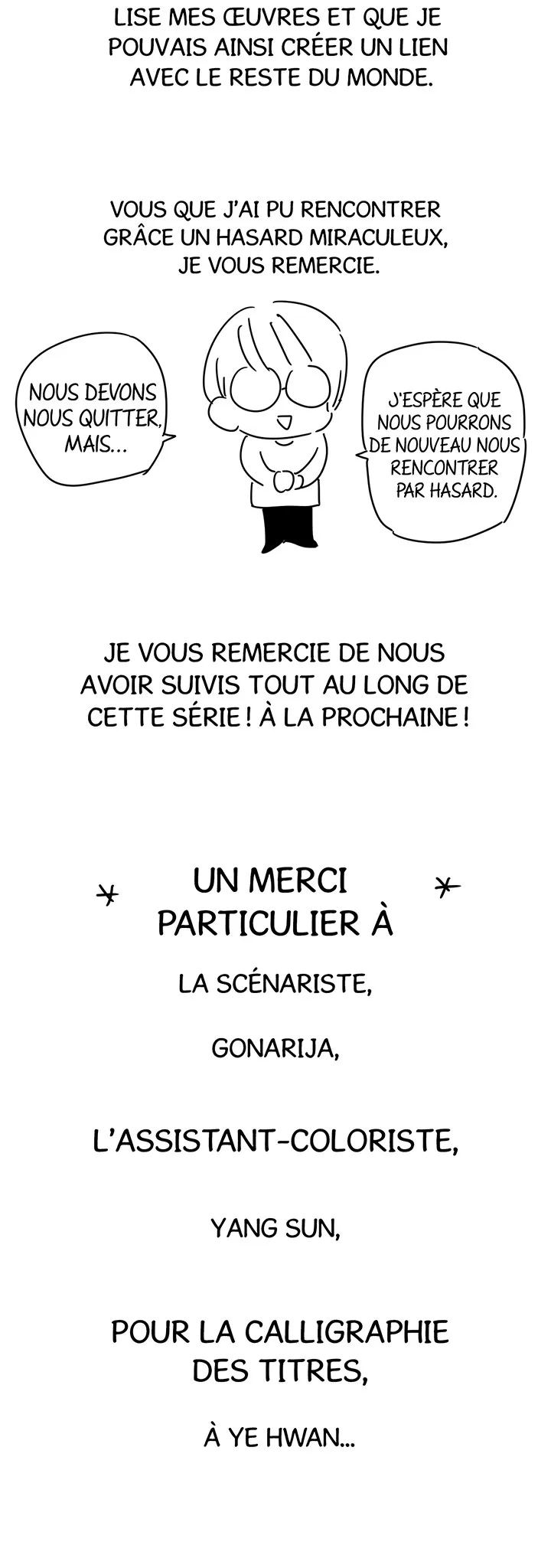 LISE MES ŒUVRES ET QUE JE POUVAIS AINSI CRÉER UN LIEN AVEC LE RESTE DU MONDE.

VOUS QUE J'AI PU RENCONTRER GRÂCE UN HASARD MIRACULEUX, JE VOUS REMERCIE.

NOUS DEVONS NOUS QUITTER, MAIS...

J'ESPÈRE QUE NOUS POURRONS DE NOUVEAU NOUS RENCONTRER PAR HASARD.

JE VOUS REMERCIE DE NOUS AVOIR SUIVIS TOUT AU LONG DE CETTE SÉRIE ! À LA PROCHAINE !

UN MERCI PARTICULIER À

LA SCÉNARISTE,

GONARIJA,

L'ASSISTANT-COLORISTE,

YANG SUN,

POUR LA CALLIGRAPHIE DES TITRES,

À YE HWAN...